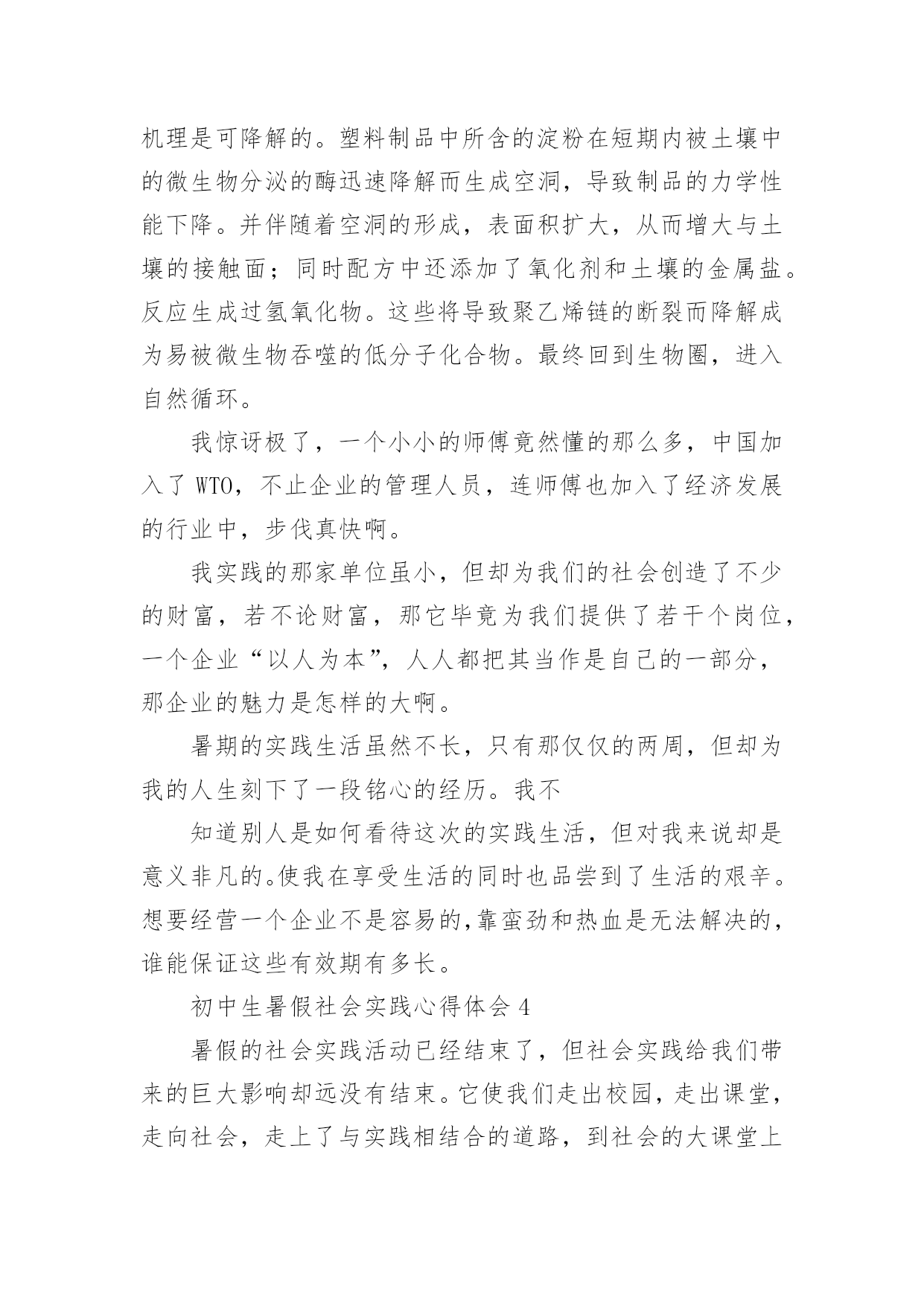 机理是可降解的。塑料制品中所含的淀粉在短期内被土壤中的微生物分泌的酶迅速降解而生成空洞，导致制品的力学性能下降。并伴随着空洞的形成，表面积扩大，从而增大与土壤的接触面；同时配方中还添加了氧化剂和土壤的金属盐。反应生成过氢氧化物。这些将导致聚乙烯链的断裂而降解成为易被微生物吞噬的低分子化合物。最终回到生物圈，进入自然循环。

我惊讶极了，一个小小的师傅竟然懂的那么多，中国加入了 WTO，不止企业的管理人员，连师傅也加入了经济发展的行业中，步伐真快啊。

我实践的那家单位虽小，但却为我们的社会创造了不少的财富，若不论财富，那它毕竟为我们提供了若干个岗位，一个企业“以人为本”，人人都把其当作是自己的一部分，那企业的魅力是怎样的大啊。

暑期的实践生活虽然不长，只有那仅仅的两周，但却为我的人生刻下了一段铭心的经历。我不

知道别人是如何看待这次的实践生活，但对我来说却是意义非凡的。使我在享受生活的同时也品尝到了生活的艰辛。想要经营一个企业不是容易的，靠蛮劲和热血是无法解决的，谁能保证这些有效期有多长。

初中生暑假社会实践心得体会 4

暑假的社会实践活动已经结束了，但社会实践给我们带来的巨大影响却远没有结束。它使我们走出校园，走出课堂，走向社会，走上了与实践相结合的道路，到社会的大课堂上